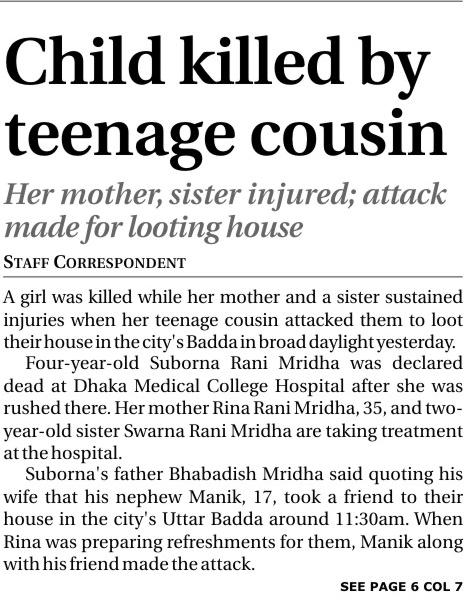 Child killed by teenage cousin

Her mother, sister injured; attack made for looting house

STAFF CORRESPONDENT

A girl was killed while her mother and a sister sustained injuries when her teenage cousin attacked them to loot their house in the city's Badda in broad daylight yesterday.

Four-year-old Suborna Rani Mridha was declared dead at Dhaka Medical College Hospital after she was rushed there. Her mother Rina Rani Mridha, 35, and two-year-old sister Swarna Rani Mridha are taking treatment at the hospital.

Suborna's father Bhabadish Mridha said quoting his wife that his nephew Manik, 17, took a friend to their house in the city's Uttar Badda around 11:30am. When Rina was preparing refreshments for them, Manik along with his friend made the attack.

SEE PAGE 6 COL 7